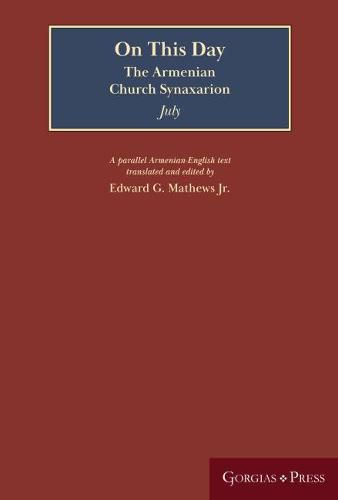 On This Day
The Armenian Church Synaxarion
July

A parallel Armenian English text translated and edited by
Edward G. Mathews Jr.

Gorgias ❖ Press